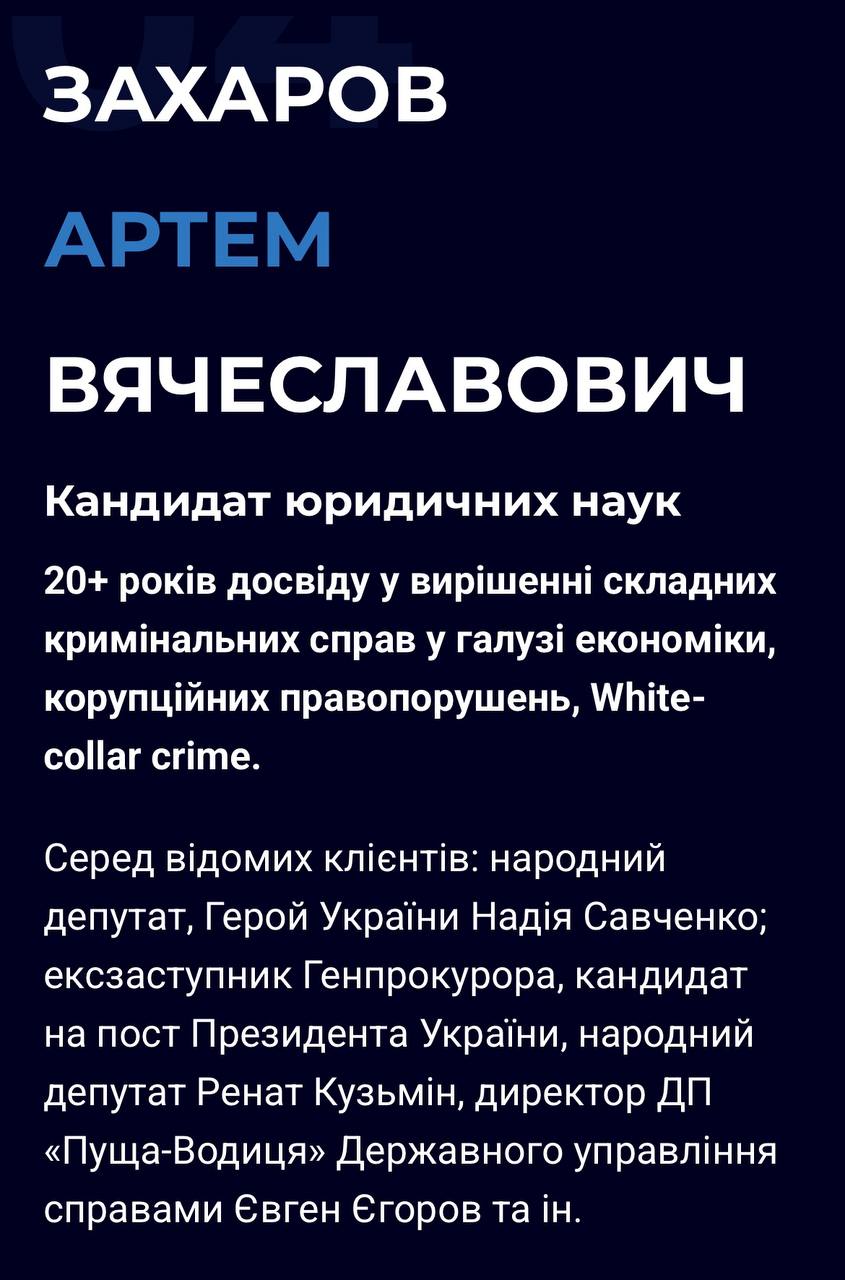 ЗАХАРОВ

АРТЕМ

ВЯЧЕСЛАВОВИЧ

Кандидат юридичних наук

20+ років досвіду у вирішенні складних кримінальних справ у галузі економіки, корупційних правопорушень, White-collar crime.

Серед відомих клієнтів: народний депутат, Герой України Надія Савченко; ексзаступник Генпрокурора, кандидат на пост Президента України, народний депутат Ренат Кузьмін, директор ДП «Пуща-Водиця» Державного управління справами Євген Єгоров та ін.